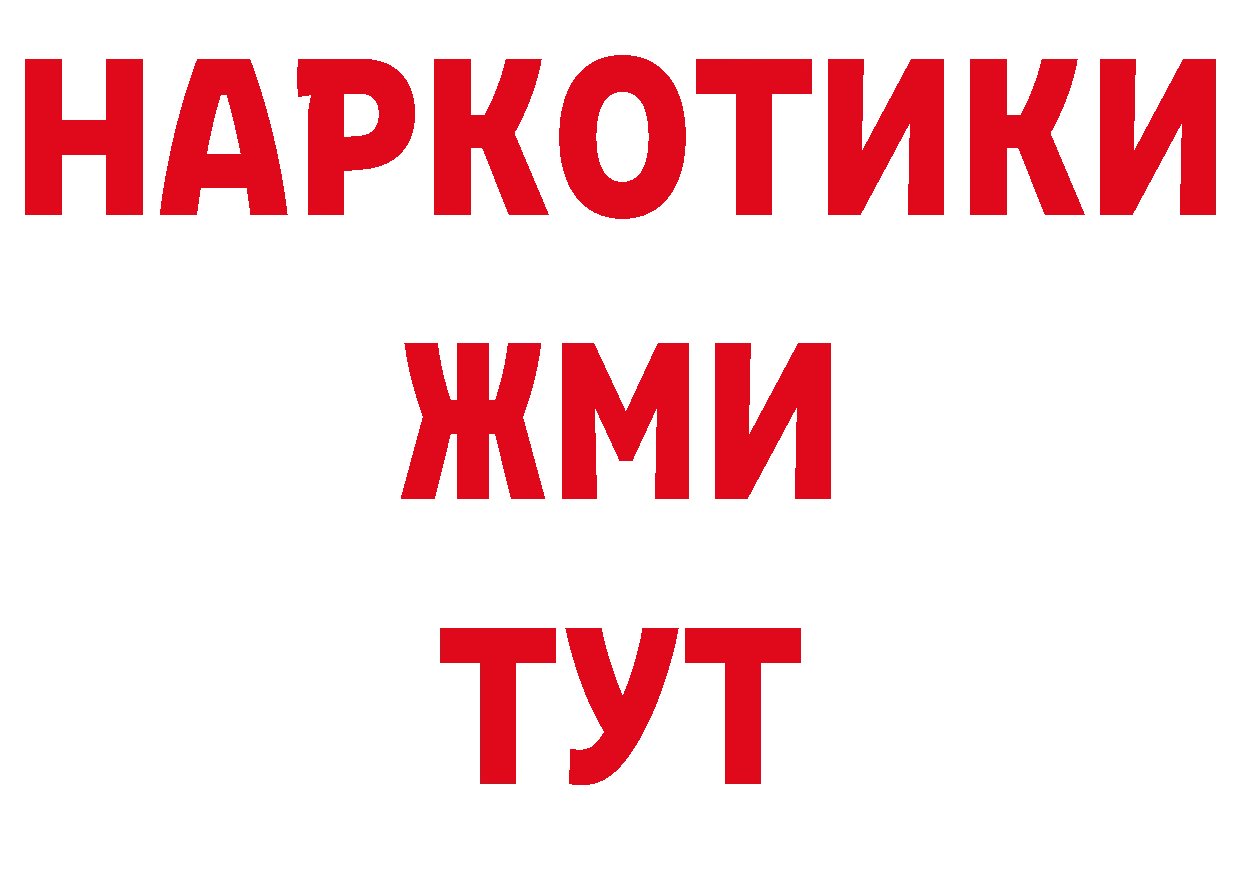 НАРКОТИКИ
ЖМИ
ТУТ